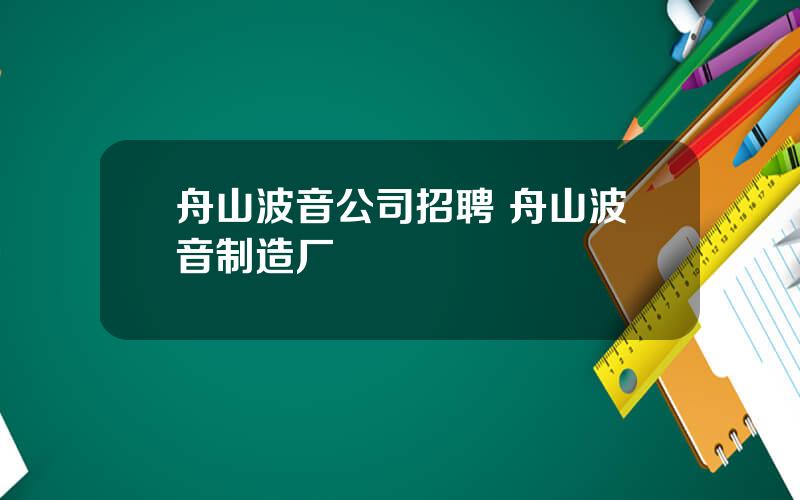 舟山波音公司招聘 舟山波音制造厂